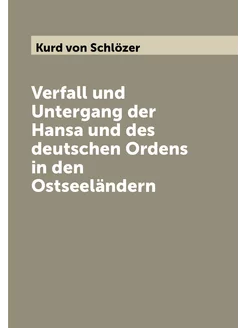 Kurd von Schlözer

Verfall und Untergang der Hansa und des deutschen Ordens in den Ostseeländern